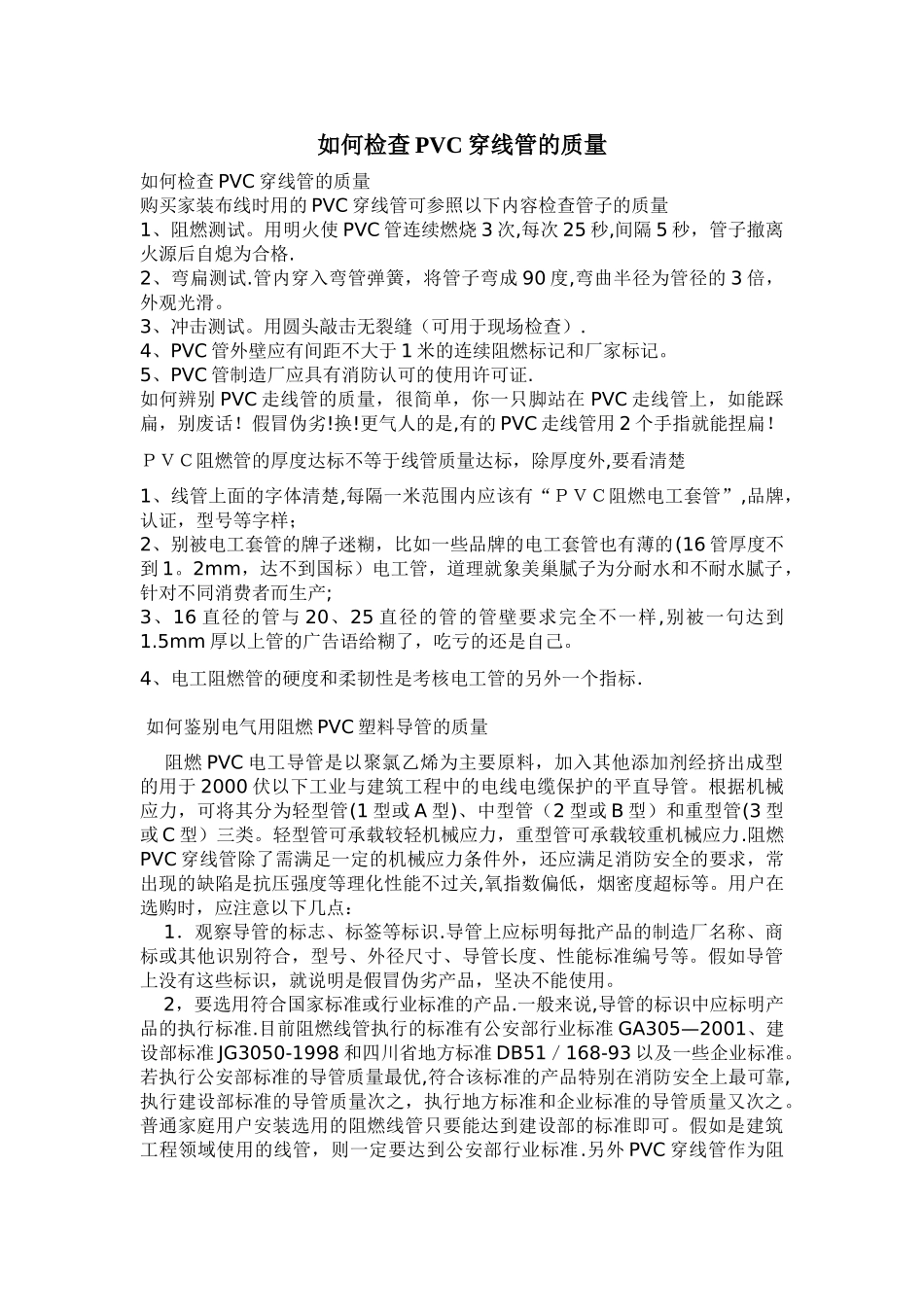 如何检查PVC穿线管的质量

如何检查PVC穿线管的质量
购买家装布线时用的PVC穿线管可参照以下内容检查管子的质量
1、阻燃测试。用明火使PVC管连续燃烧3次,每次25秒,间隔5秒，管子撤离火源后自熄为合格.
2、弯扁测试.管内穿入弯管弹簧，将管子弯成90度,弯曲半径为管径的3倍，外观光滑。
3、冲击测试。用圆头敲击无裂缝（可用于现场检查）.
4、PVC管外壁应有间距不大于1米的连续阻燃标记和厂家标记。
5、PVC管制造厂应具有消防认可的使用许可证.
如何辨别PVC走线管的质量，很简单，你一只脚站在PVC走线管上，如能踩扁，别废话！假冒伪劣!换!更气人的是,有的PVC走线管用2个手指就能捏扁！

ＰＶＣ阻燃管的厚度达标不等于线管质量达标，除厚度外,要看清楚

1、线管上面的字体清楚,每隔一米范围内应该有“ＰＶＣ阻燃电工套管”,品牌，认证，型号等字样;
2、别被电工套管的牌子迷糊，比如一些品牌的电工套管也有薄的(16管厚度不到1。2mm，达不到国标）电工管，道理就象美巢腻子为分耐水和不耐水腻子，针对不同消费者而生产;
3、16直径的管与20、25直径的管的管壁要求完全不一样,别被一句达到1.5mm厚以上管的广告语给糊了，吃亏的还是自己。

4、电工阻燃管的硬度和柔韧性是考核电工管的另外一个指标.

如何鉴别电气用阻燃PVC塑料导管的质量

阻燃PVC电工导管是以聚氯乙烯为主要原料，加入其他添加剂经挤出成型的用于2000伏以下工业与建筑工程中的电线电缆保护的平直导管。根据机械应力，可将其分为轻型管(1型或A型)、中型管（2型或B型）和重型管(3型或C型）三类。轻型管可承载较轻机械应力，重型管可承载较重机械应力.阻燃PVC穿线管除了需满足一定的机械应力条件外，还应满足消防安全的要求，常出现的缺陷是抗压强度等理化性能不过关,氧指数偏低，烟密度超标等。用户在选购时，应注意以下几点：
1．观察导管的标志、标签等标识.导管上应标明每批产品的制造厂名称、商标或其他识别符合，型号、外径尺寸、导管长度、性能标准编号等。假如导管上没有这些标识，就说明是假冒伪劣产品，坚决不能使用。
2，要选用符合国家标准或行业标准的产品.一般来说,导管的标识中应标明产品的执行标准.目前阻燃线管执行的标准有公安部行业标准GA305—2001、建设部标准JG3050-1998和四川省地方标准DB51／168-93以及一些企业标准。若执行公安部标准的导管质量最优,符合该标准的产品特别在消防安全上最可靠,执行建设部标准的导管质量次之，执行地方标准和企业标准的导管质量又次之。普通家庭用户安装选用的阻燃线管只要能达到建设部的标准即可。假如是建筑工程领域使用的线管，则一定要达到公安部行业标准.另外PVC穿线管作为阻